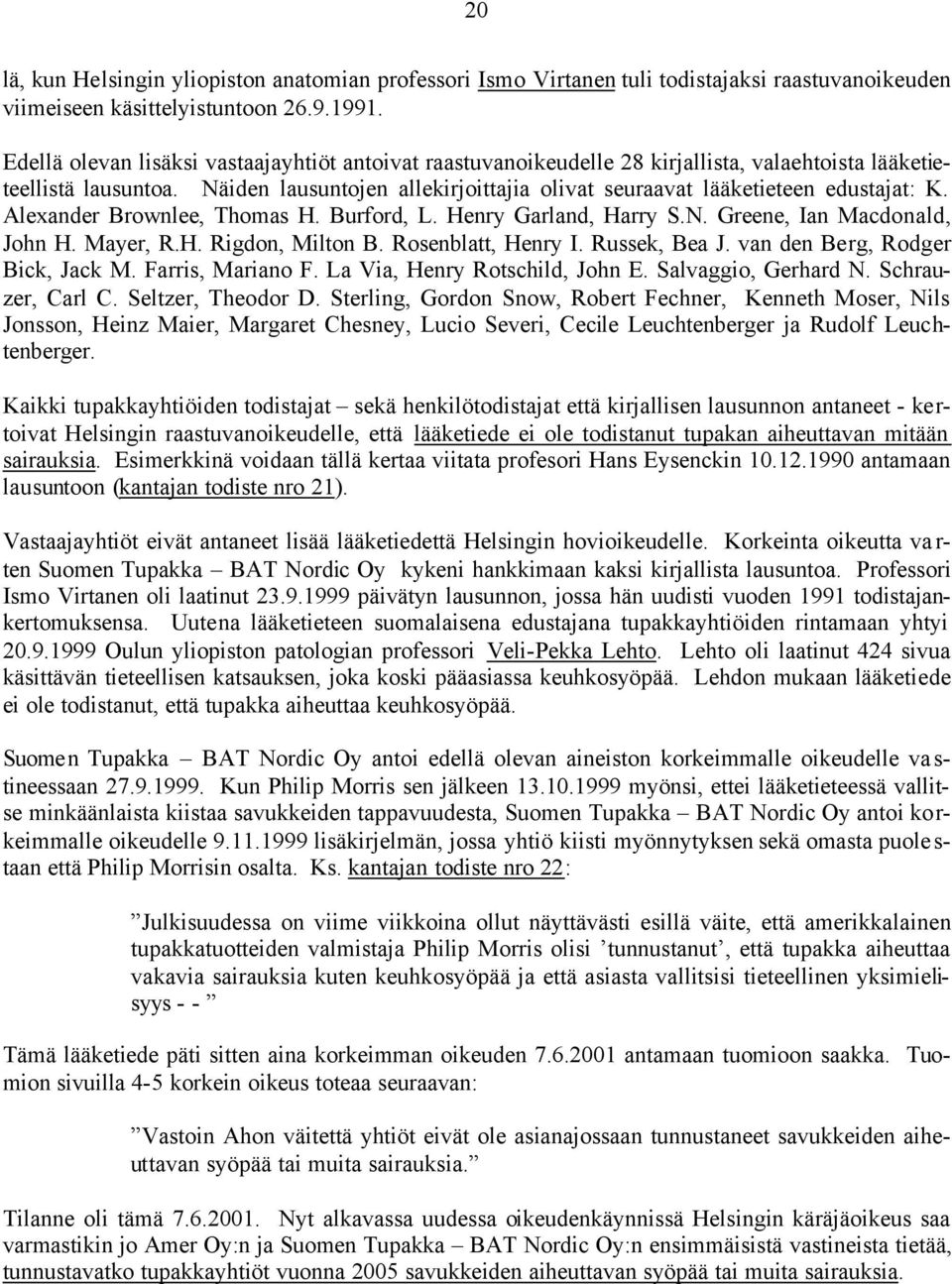 20

lä, kun Helsingin yliopiston anatomian professori Ismo Virtanen tuli todistajaksi raastuvanoikeuden viimeiseen käsittelyistuntoon 26.9.1991.

Edellä olevan lisäksi vastaajayhtiöt antoivat raastuvanoikeudelle 28 kirjallista, valaehtoista lääketieteellistä lausuntoa. Näiden lausuntojen allekirjoittajia olivat seuraavat lääketieteen edustajat: K. Alexander Brownlee, Thomas H. Burford, L. Henry Garland, Harry S.N. Greene, Ian Macdonald, John H. Mayer, R.H. Rigdon, Milton B. Rosenblatt, Henry I. Russek, Bea J. van den Berg, Rodger Bick, Jack M. Farris, Mariano F. La Via, Henry Rotschild, John E. Salvaggio, Gerhard N. Schrauzer, Carl C. Seltzer, Theodor D. Sterling, Gordon Snow, Robert Fechner, Kenneth Moser, Nils Jonsson, Heinz Maier, Margaret Chesney, Lucio Severi, Cecile Leuchtenberger ja Rudolf Leuchtenberger.

Kaikki tupakkayhtiöiden todistajat – sekä henkilötodistajat että kirjallisen lausunnon antaneet - kertoivat Helsingin raastuvanoikeudelle, että lääketiede ei ole todistanut tupakan aiheuttavan mitään sairauksia. Esimerkkinä voidaan tällä kertaa viitata profesori Hans Eysenckin 10.12.1990 antamaan lausuntoon (kantajan todiste nro 21).

Vastaajayhtiöt eivät antaneet lisää lääketiedettä Helsingin hovioikeudelle. Korkeinta oikeutta varten Suomen Tupakka – BAT Nordic Oy kykeni hankkimaan kaksi kirjallista lausuntoa. Professori Ismo Virtanen oli laatinut 23.9.1999 päivätyn lausunnon, jossa hän uudisti vuoden 1991 todistajankertomuksensa. Uutena lääketieteen suomalaisena edustajana tupakkayhtiöiden rintamaan yhtyi 20.9.1999 Oulun yliopiston patologian professori Veli-Pekka Lehto. Lehto oli laatinut 424 sivua käsittävän tieteellisen katsauksen, joka koski pääasiassa keuhkosyöpää. Lehdon mukaan lääketiede ei ole todistanut, että tupakka aiheuttaa keuhkosyöpää.

Suomen Tupakka – BAT Nordic Oy antoi edellä olevan aineiston korkeimmalle oikeudelle vastineessaan 27.9.1999. Kun Philip Morris sen jälkeen 13.10.1999 myönsi, ettei lääketieteessä vallitse minkäänlaista kiistaa savukkeiden tappavuudesta, Suomen Tupakka – BAT Nordic Oy antoi korkeimmalle oikeudelle 9.11.1999 lisäkirjelmän, jossa yhtiö kiisti myönnytyksen sekä omasta puolestaan että Philip Morrisin osalta. Ks. kantajan todiste nro 22:

”Julkisuudessa on viime viikkoina ollut näyttävästi esillä väite, että amerikkalainen tupakkatuotteiden valmistaja Philip Morris olisi ’tunnustanut’, että tupakka aiheuttaa vakavia sairauksia kuten keuhkosyöpää ja että asiasta vallitsisi tieteellinen yksimielisyys - - ”

Tämä lääketiede päti sitten aina korkeimman oikeuden 7.6.2001 antamaan tuomioon saakka. Tuomion sivuilla 4-5 korkein oikeus toteaa seuraavan:

”Vastoin Ahon väitettä yhtiöt eivät ole asianajossaan tunnustaneet savukkeiden aiheuttavan syöpää tai muita sairauksia.”

Tilanne oli tämä 7.6.2001. Nyt alkavassa uudessa oikeudenkäynnissä Helsingin käräjäoikeus saa varmastikin jo Amer Oy:n ja Suomen Tupakka – BAT Nordic Oy:n ensimmäisistä vastineista tietää, tunnustavatko tupakkayhtiöt vuonna 2005 savukkeiden aiheuttavan syöpää tai muita sairauksia.